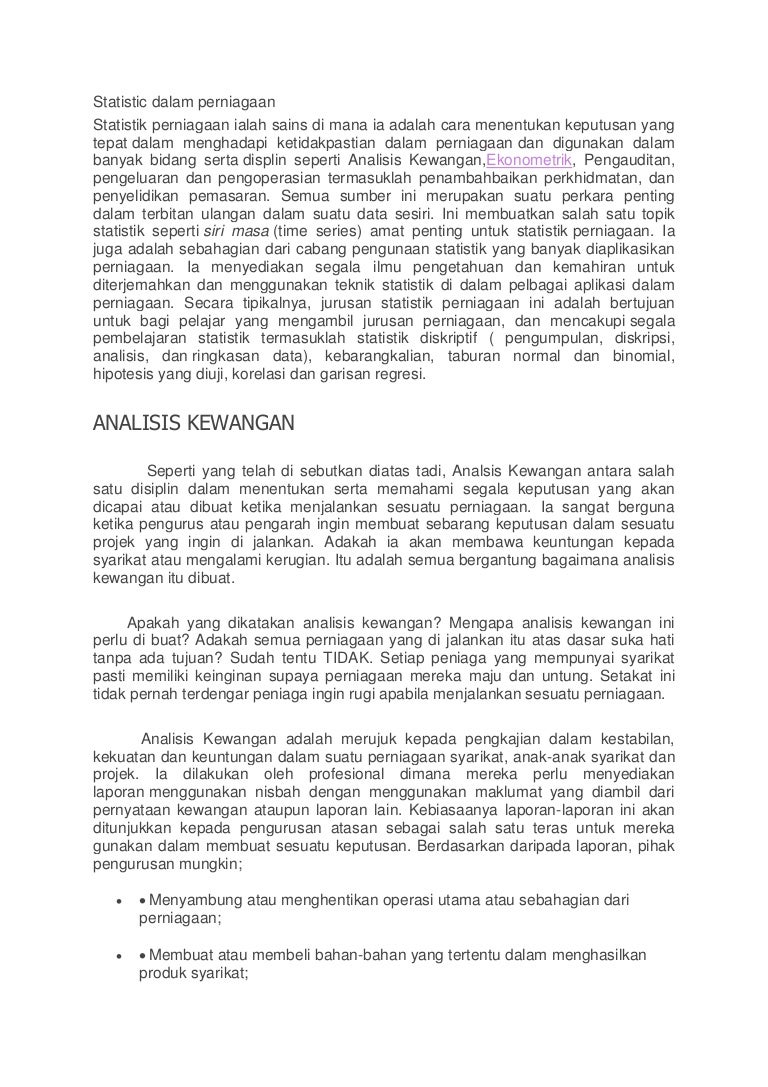 Statistic dalam perniagaan

Statistik perniagaan ialah sains di mana ia adalah cara menentukan keputusan yang tepat dalam menghadapi ketidakpastian dalam perniagaan dan digunakan dalam banyak bidang serta displin seperti Analisis Kewangan,Ekonometrik, Pengauditan, pengeluaran dan pengoperasian termasuklah penambahbaikan perkhidmatan, dan penyelidikan pemasaran. Semua sumber ini merupakan suatu perkara penting dalam terbitan ulangan dalam suatu data sesiri. Ini membuatkan salah satu topik statistik seperti siri masa (time series) amat penting untuk statistik perniagaan. Ia juga adalah sebahagian dari cabang pengunaan statistik yang banyak diaplikasikan perniagaan. Ia menyediakan segala ilmu pengetahuan dan kemahiran untuk diterjemahkan dan menggunakan teknik statistik di dalam pelbagai aplikasi dalam perniagaan. Secara tipikalnya, jurusan statistik perniagaan ini adalah bertujuan untuk bagi pelajar yang mengambil jurusan perniagaan, dan mencakupi segala pembelajaran statistik termasuklah statistik diskriptif ( pengumpulan, diskripsi, analisis, dan ringkasan data), kebarangkalian, taburan normal dan binomial, hipotesis yang diuji, korelasi dan garisan regresi.

ANALISIS KEWANGAN

Seperti yang telah di sebutkan diatas tadi, Analsis Kewangan antara salah satu disiplin dalam menentukan serta memahami segala keputusan yang akan dicapai atau dibuat ketika menjalankan sesuatu perniagaan. Ia sangat berguna ketika pengurus atau pengarah ingin membuat sebarang keputusan dalam sesuatu projek yang ingin di jalankan. Adakah ia akan membawa keuntungan kepada syarikat atau mengalami kerugian. Itu adalah semua bergantung bagaimana analisis kewangan itu dibuat.

Apakah yang dikatakan analisis kewangan? Mengapa analisis kewangan ini perlu di buat? Adakah semua perniagaan yang di jalankan itu atas dasar suka hati tanpa ada tujuan? Sudah tentu TIDAK. Setiap peniaga yang mempunyai syarikat pasti memiliki keinginan supaya perniagaan mereka maju dan untung. Setakat ini tidak pernah terdengar peniaga ingin rugi apabila menjalankan sesuatu perniagaan.

Analisis Kewangan adalah merujuk kepada pengkajian dalam kestabilan, kekuatan dan keuntungan dalam suatu perniagaan syarikat, anak-anak syarikat dan projek. Ia dilakukan oleh profesional dimana mereka perlu menyediakan laporan menggunakan nisbah dengan menggunakan maklumat yang diambil dari pernyataan kewangan ataupun laporan lain. Kebiasaanya laporan-laporan ini akan ditunjukkan kepada pengurusan atasan sebagai salah satu teras untuk mereka gunakan dalam membuat sesuatu keputusan. Berdasarkan daripada laporan, pihak pengurusan mungkin;

• • Menyambung atau menghentikan operasi utama atau sebahagian dari perniagaan;

• • Membuat atau membeli bahan-bahan yang tertentu dalam menghasilkan produk syarikat;